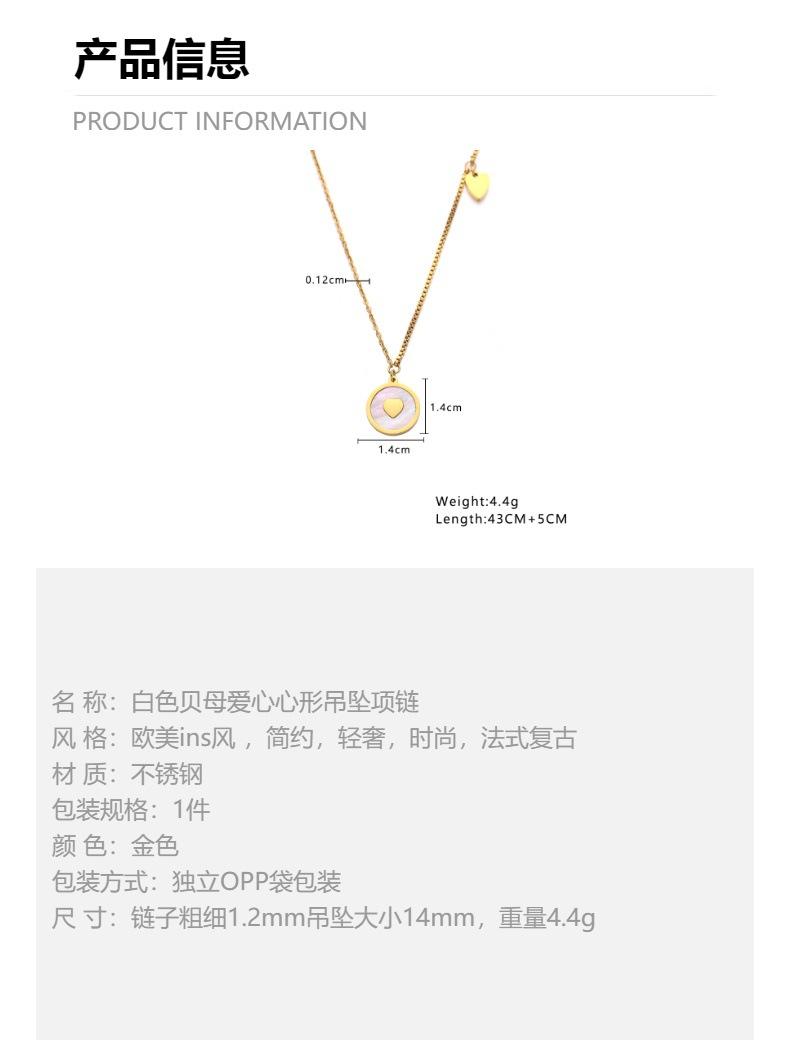 产品信息

PRODUCT INFORMATION

0.12cm

1.4cm

1.4cm

Weight:4.4g
Length:43CM+5CM

名 称：白色贝母爱心心形吊坠项链
风 格：欧美ins风，简约，轻奢，时尚，法式复古
材 质：不锈钢
包装规格：1件
颜 色：金色
包装方式：独立OPP袋包装
尺 寸：链子粗细1.2mm吊坠大小14mm，重量4.4g